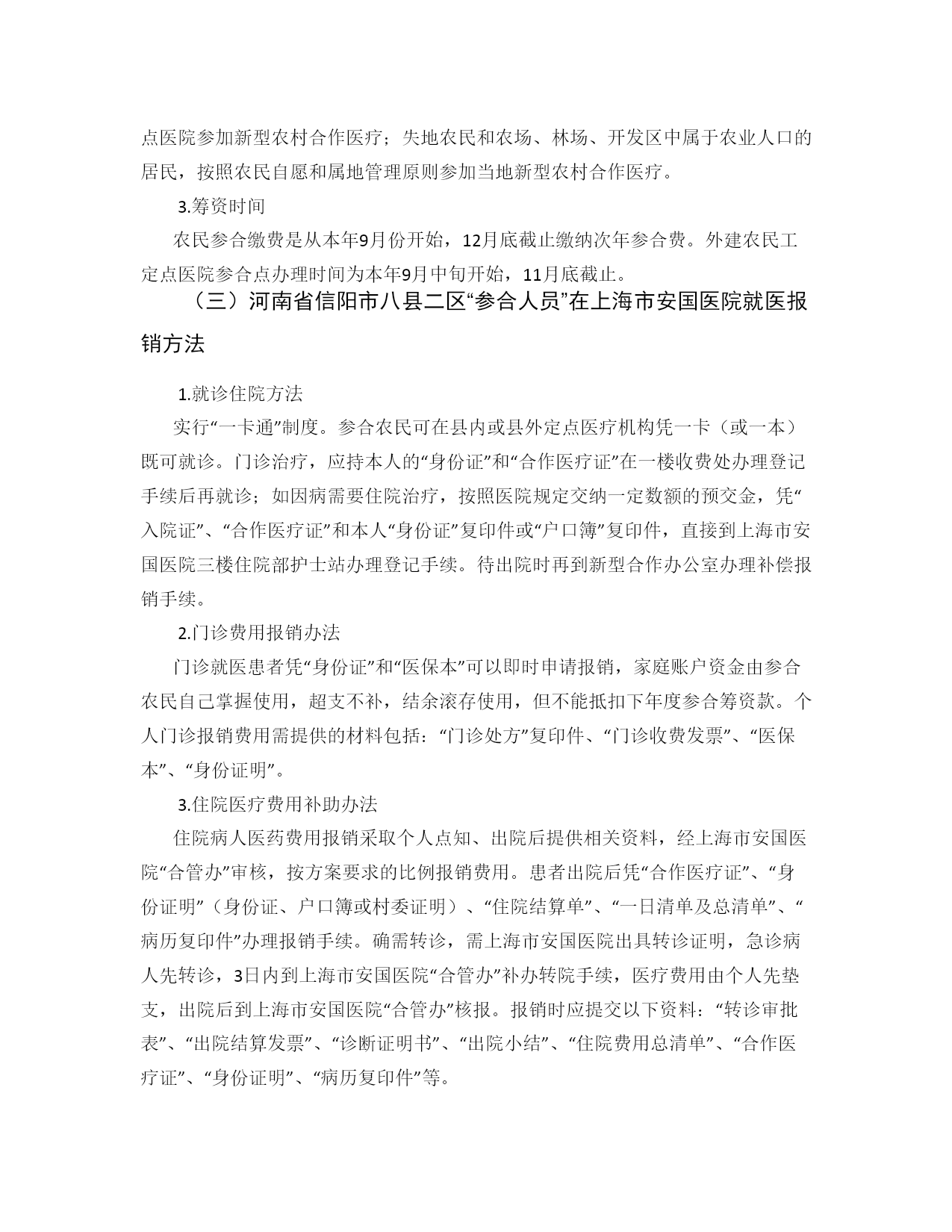 点医院参加新型农村合作医疗；失地农民和农场、林场、开发区中属于农业人口的居民，按照农民自愿和属地管理原则参加当地新型农村合作医疗。

3.筹资时间

农民参合缴费是从本年9月份开始，12月底截止缴纳次年参合费。外建农民工定点医院参合点办理时间为本年9月中旬开始，11月底截止。

（三）河南省信阳市八县二区“参合人员”在上海市安国医院就医报销方法

1.就诊住院方法

实行“一卡通”制度。参合农民可在县内或县外定点医疗机构凭一卡（或一本）既可就诊。门诊治疗，应持本人的“身份证”和“合作医疗证”在一楼收费处办理登记手续后再就诊；如因病需要住院治疗，按照医院规定交纳一定数额的预交金，凭“入院证”、“合作医疗证”和本人“身份证”复印件或“户口簿”复印件，直接到上海市安国医院三楼住院部护士站办理登记手续。待出院时再到新型合作办公室办理补偿报销手续。

2.门诊费用报销办法

门诊就医患者凭“身份证”和“医保本”可以即时申请报销，家庭账户资金由参合农民自己掌握使用，超支不补，结余滚存使用，但不能抵扣下年度参合筹资款。个人门诊报销费用需提供的材料包括：“门诊处方”复印件、“门诊收费发票”、“医保本”、“身份证明”。

3.住院医疗费用补助办法

住院病人医药费用报销采取个人点知、出院后提供相关资料，经上海市安国医院“合管办”审核，按方案要求的比例报销费用。患者出院后凭“合作医疗证”、“身份证明”（身份证、户口簿或村委证明）、“住院结算单”、“一日清单及总清单”、“病历复印件”办理报销手续。确需转诊，需上海市安国医院出具转诊证明，急诊病人先转诊，3日内到上海市安国医院“合管办”补办转院手续，医疗费用由个人先垫支，出院后到上海市安国医院“合管办”核报。报销时应提交以下资料：“转诊审批表”、“出院结算发票”、“诊断证明书”、“出院小结”、“住院费用总清单”、“合作医疗证”、“身份证明”、“病历复印件”等。